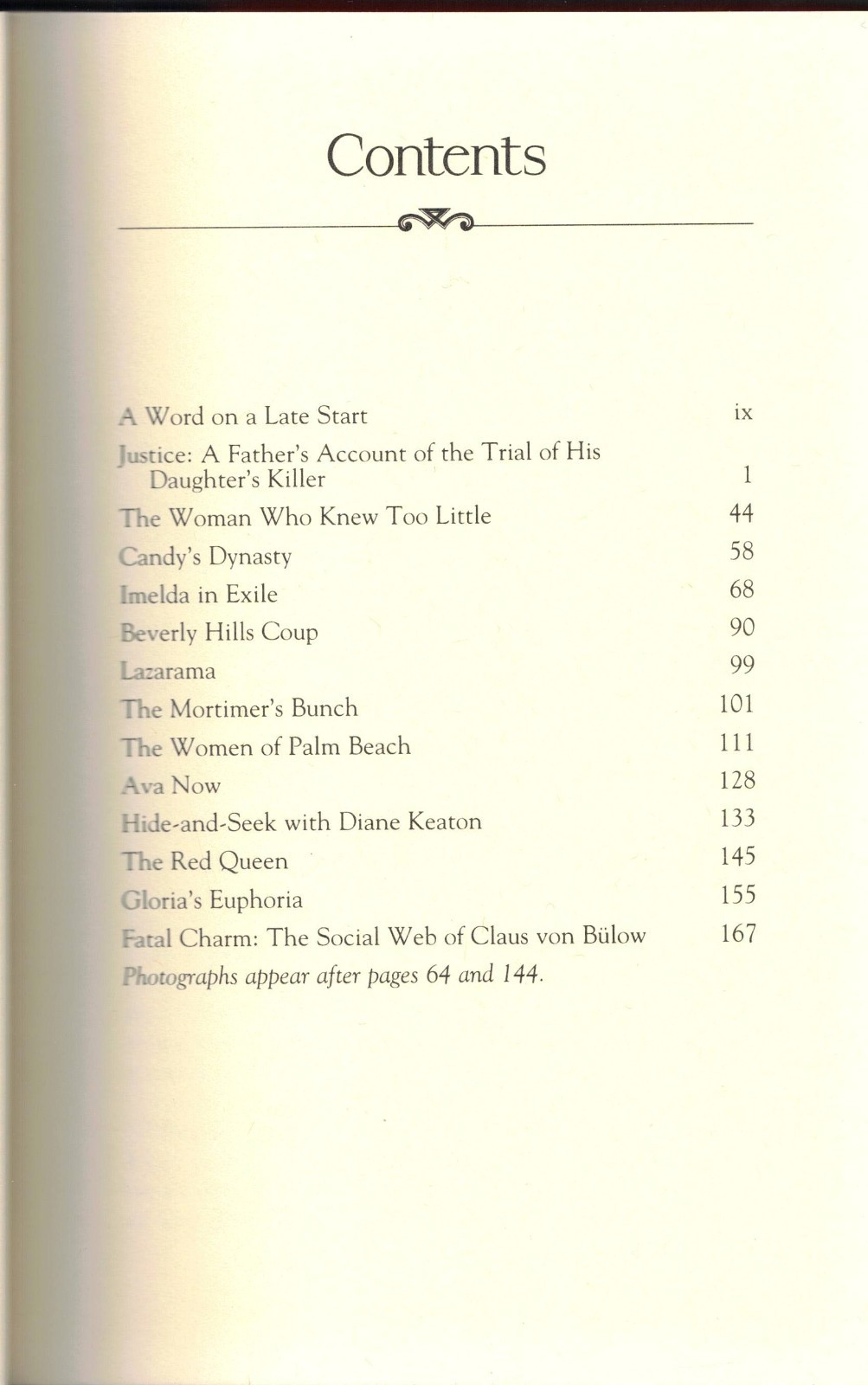 Contents

A Word on a Late Start ix
Justice: A Father's Account of the Trial of His Daughter's Killer 1
The Woman Who Knew Too Little 44
Candy's Dynasty 58
Imelda in Exile 68
Beverly Hills Coup 90
Lazarama 99
The Mortimer's Bunch 101
The Women of Palm Beach 111
Ava Now 128
Hide-and-Seek with Diane Keaton 133
The Red Queen 145
Gloria's Euphoria 155
Fatal Charm: The Social Web of Claus von Bülow 167
Photographs appear after pages 64 and 144.